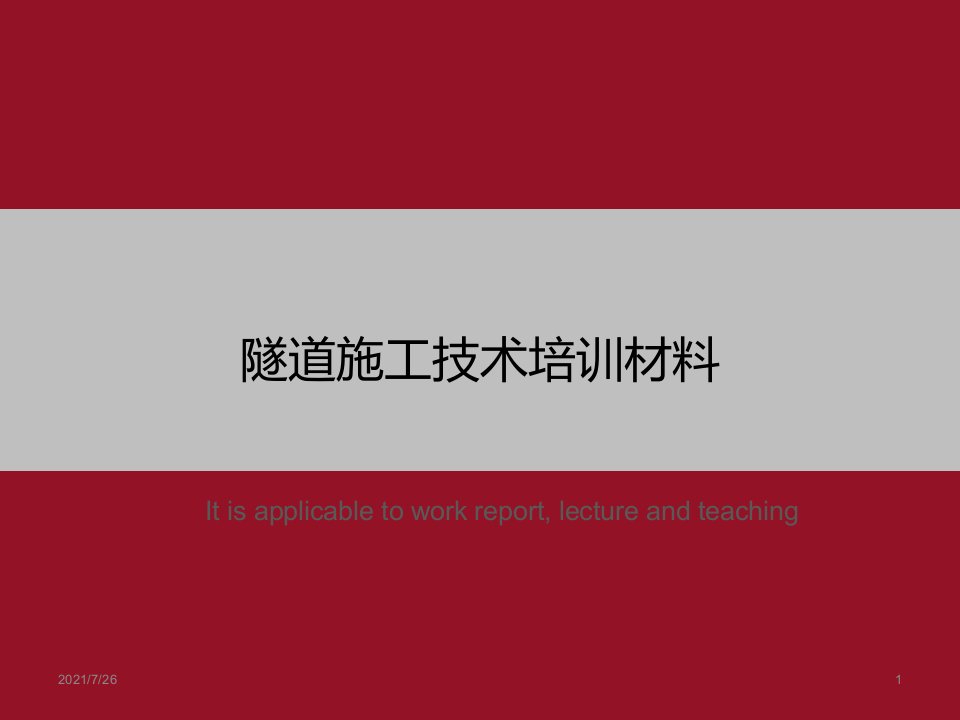 隧道施工技术培训材料

It is applicable to work report, lecture and teaching

2021/7/26

1